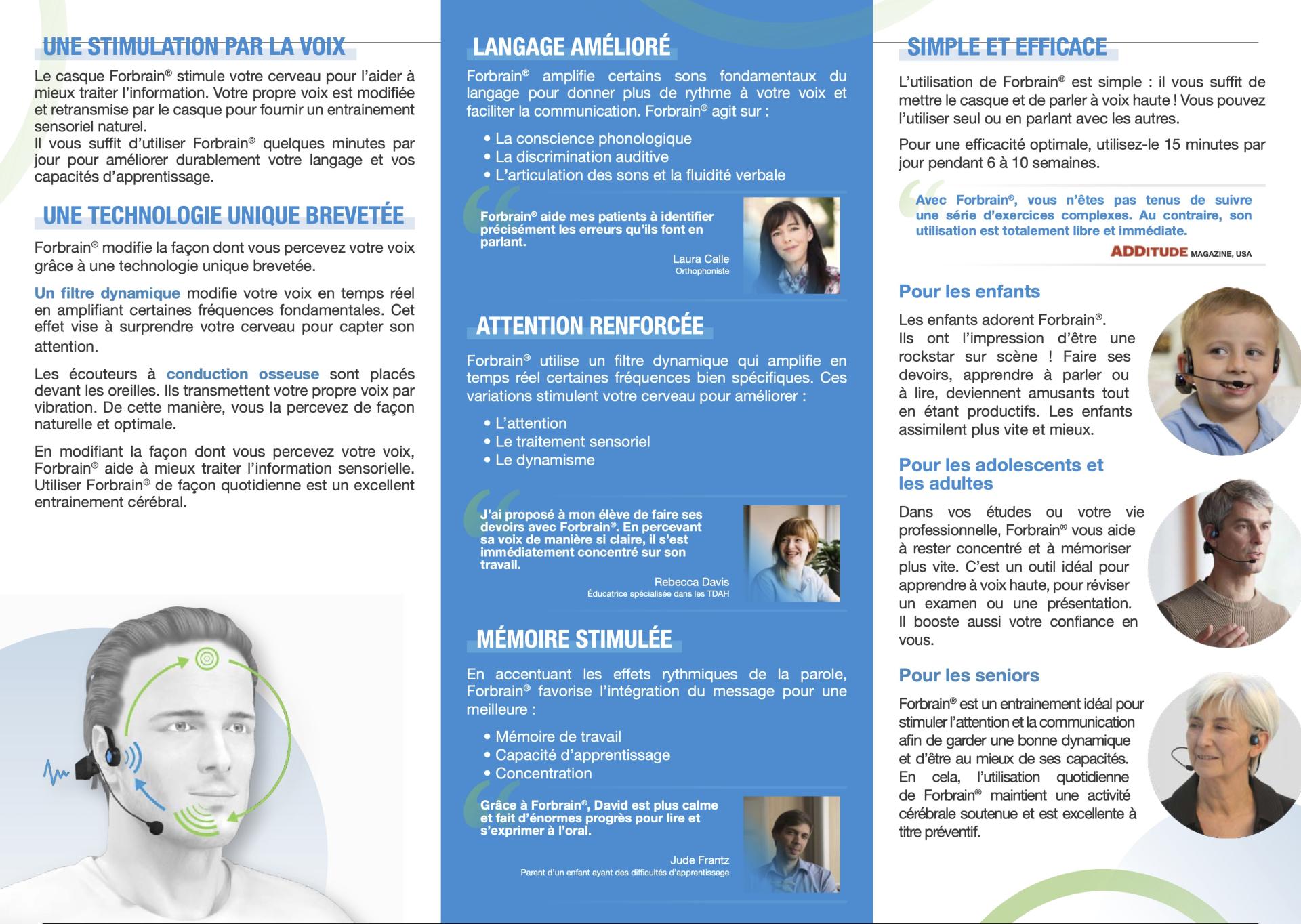 UNE STIMULATION PAR LA VOIX

Le casque Forbrain® stimule votre cerveau pour l'aider à mieux traiter l'information. Votre propre voix est modifiée et retransmise par le casque pour fournir un entrainement sensoriel naturel.
Il vous suffit d'utiliser Forbrain® quelques minutes par jour pour améliorer durablement votre langage et vos capacités d'apprentissage.

UNE TECHNOLOGIE UNIQUE BREVETÉE

Forbrain® modifie la façon dont vous percevez votre voix grâce à une technologie unique brevetée.

Un filtre dynamique modifie votre voix en temps réel en amplifiant certaines fréquences fondamentales. Cet effet vise à surprendre votre cerveau pour capter son attention.

Les écouteurs à conduction osseuse sont placés devant les oreilles. Ils transmettent votre propre voix par vibration. De cette manière, vous la percevez de façon naturelle et optimale.

En modifiant la façon dont vous percevez votre voix, Forbrain® aide à mieux traiter l'information sensorielle. Utiliser Forbrain® de façon quotidienne est un excellent entrainement cérébral.

LANGAGE AMÉLIORÉ

Forbrain® amplifie certains sons fondamentaux du langage pour donner plus de rythme à votre voix et faciliter la communication. Forbrain® agit sur :

• La conscience phonologique
• La discrimination auditive
• L'articulation des sons et la fluidité verbale

Forbrain® aide mes patients à identifier précisément les erreurs qu'ils font en parlant.
Laura Calle
Orthophoniste

ATTENTION RENFORCÉE

Forbrain® utilise un filtre dynamique qui amplifie en temps réel certaines fréquences bien spécifiques. Ces variations stimulent votre cerveau pour améliorer :

• L'attention
• Le traitement sensoriel
• Le dynamisme

J'ai proposé à mon élève de faire ses devoirs avec Forbrain®. En percevant sa voix de manière si claire, il s'est immédiatement concentré sur son travail.
Rebecca Davis
Éducatrice spécialisée dans les TDAH

MÉMOIRE STIMULÉE

En accentuant les effets rythmiques de la parole, Forbrain® favorise l'intégration du message pour une meilleure :

• Mémoire de travail
• Capacité d'apprentissage
• Concentration

Grâce à Forbrain®, David est plus calme et fait d'énormes progrès pour lire et s'exprimer à l'oral.
Jude Frantz
Parent d'un enfant ayant des difficultés d'apprentissage

SIMPLE ET EFFICACE

L'utilisation de Forbrain® est simple : il vous suffit de mettre le casque et de parler à voix haute ! Vous pouvez l'utiliser seul ou en parlant avec les autres.

Pour une efficacité optimale, utilisez-le 15 minutes par jour pendant 6 à 10 semaines.

Avec Forbrain®, vous n'êtes pas tenus de suivre une série d'exercices complexes. Au contraire, son utilisation est totalement libre et immédiate.
ADDITUDE MAGAZINE, USA

Pour les enfants

Les enfants adorent Forbrain®.
Ils ont l'impression d'être une rockstar sur scène ! Faire ses devoirs, apprendre à parler ou à lire, deviennent amusants tout en étant productifs. Les enfants assimilent plus vite et mieux.

Pour les adolescents et les adultes

Dans vos études ou votre vie professionnelle, Forbrain® vous aide à rester concentré et à mémoriser plus vite. C'est un outil idéal pour apprendre à voix haute, pour réviser un examen ou une présentation. Il booste aussi votre confiance en vous.

Pour les seniors

Forbrain® est un entrainement idéal pour stimuler l'attention et la communication afin de garder une bonne dynamique et d'être au mieux de ses capacités. En cela, l'utilisation quotidienne de Forbrain® maintient une activité cérébrale soutenue et est excellente à titre préventif.